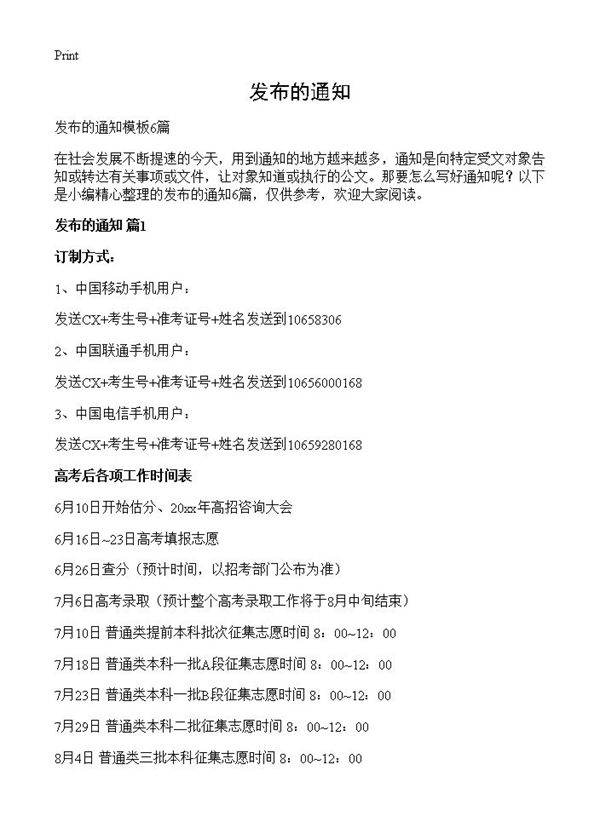 Print

发布的通知

发布的通知模板6篇

在社会发展不断提速的今天，用到通知的地方越来越多，通知是向特定受文对象告知或转达有关事项或文件，让对象知道或执行的公文。那要怎么写好通知呢？以下是小编精心整理的发布的通知6篇，仅供参考，欢迎大家阅读。

发布的通知 篇1

订制方式：

1、中国移动手机用户：

发送CX+考生号+准考证号+姓名发送到10658306

2、中国联通手机用户：

发送CX+考生号+准考证号+姓名发送到10656000168

3、中国电信手机用户：

发送CX+考生号+准考证号+姓名发送到10659280168

高考后各项工作时间表

6月10日开始估分、20xx年高招咨询大会

6月16日~23日高考填报志愿

6月26日查分（预计时间，以招考部门公布为准）

7月6日高考录取（预计整个高考录取工作将于8月中旬结束）

7月10日 普通类提前本科批次征集志愿时间 8：00~12：00

7月18日 普通类本科一批A段征集志愿时间 8：00~12：00

7月23日 普通类本科一批B段征集志愿时间 8：00~12：00

7月29日 普通类本科二批征集志愿时间 8：00~12：00

8月4日 普通类三批本科征集志愿时间 8：00~12：00